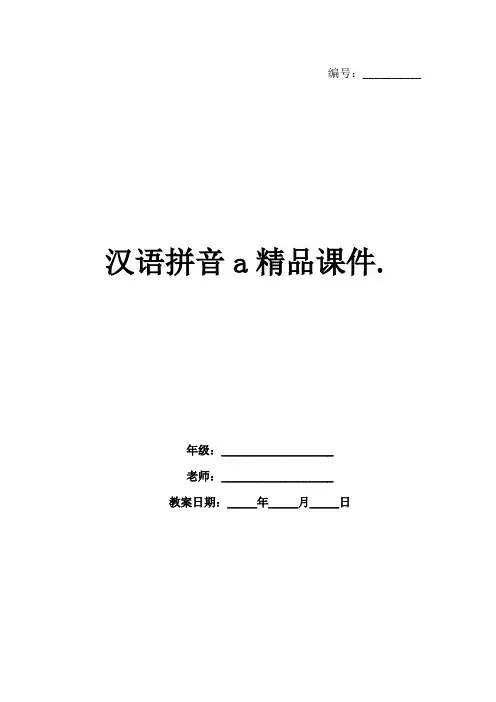 编号：____

汉语拼音a精品课件.

年级：____

老师：____

教案日期：____年____月____日